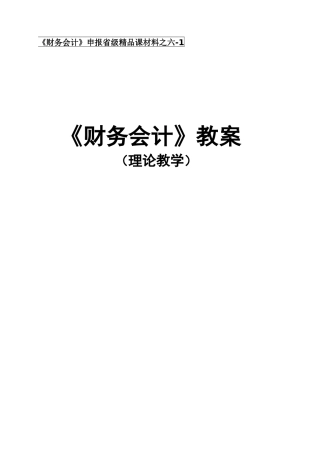 《财务会计》申报省级精品课材料之六-1

《财务会计》教案

（理论教学）